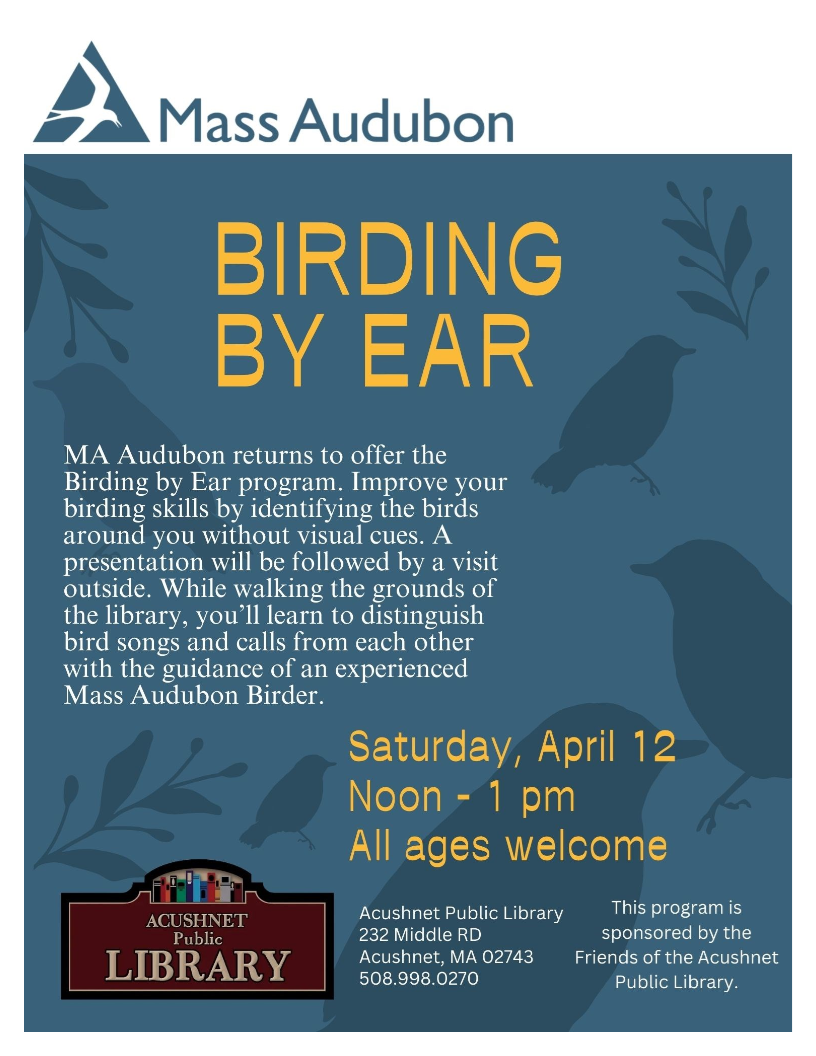 Mass Audubon

BIRDING BY EAR

MA Audubon returns to offer the Birding by Ear program. Improve your birding skills by identifying the birds around you without visual cues. A presentation will be followed by a visit outside. While walking the grounds of the library, you'll learn to distinguish bird songs and calls from each other with the guidance of an experienced Mass Audubon Birder.

Saturday, April 12
Noon - 1 pm
All ages welcome

ACUSHNET
Public
LIBRARY

Acushnet Public Library
232 Middle RD
Acushnet, MA 02743
508.998.0270

This program is sponsored by the Friends of the Acushnet Public Library.